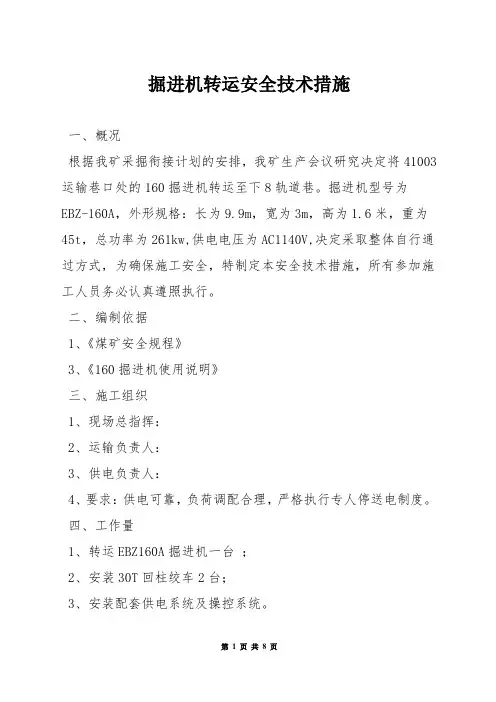 掘进机转运安全技术措施

一、概况

根据我矿采掘衔接计划的安排，我矿生产会议研究决定将 41003 运输巷口处的 160 掘进机转运至下 8 轨道巷。掘进机型号为 EBZ-160A，外形规格：长为 9.9m，宽为 3m，高为 1.6 米，重为 45t，总功率为 261kw,供电电压为 AC1140V,决定采取整体自行通过方式，为确保施工安全，特制定本安全技术措施，所有参加施工人员务必认真遵照执行。

二、编制依据

1、《煤矿安全规程》

3、《160 掘进机使用说明》

三、施工组织

1、现场总指挥：

2、运输负责人：

3、供电负责人：

4、要求：供电可靠，负荷调配合理，严格执行专人停送电制度。

四、工作量

1、转运 EBZ160A 掘进机一台 ；

2、安装 30T 回柱绞车 2 台；

3、安装配套供电系统及操控系统。

第 1 页 共 8 页